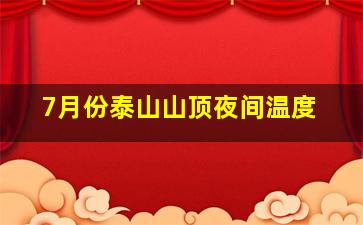 7月份泰山山顶夜间温度